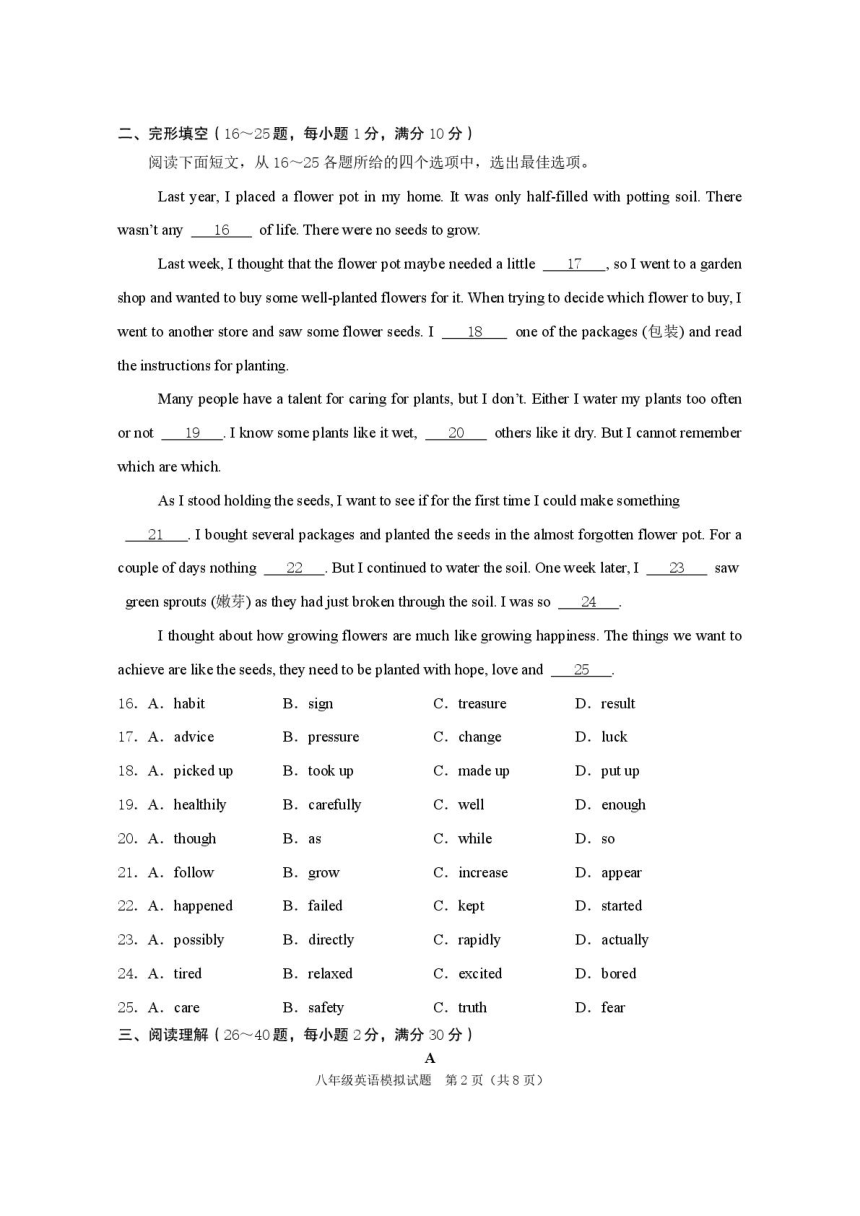 二、完形填空（16～25题，每小题1分，满分10分）

阅读下面短文，从16～25各题所给的四个选项中，选出最佳选项。

Last year, I placed a flower pot in my home. It was only half-filled with potting soil. There wasn't any ___16___ of life. There were no seeds to grow.

Last week, I thought that the flower pot maybe needed a little ___17___, so I went to a garden shop and wanted to buy some well-planted flowers for it. When trying to decide which flower to buy, I went to another store and saw some flower seeds. I ___18___ one of the packages (包装) and read the instructions for planting.

Many people have a talent for caring for plants, but I don't. Either I water my plants too often or not ___19___. I know some plants like it wet, ___20___ others like it dry. But I cannot remember which are which.

As I stood holding the seeds, I want to see if for the first time I could make something ___21___. I bought several packages and planted the seeds in the almost forgotten flower pot. For a couple of days nothing ___22___. But I continued to water the soil. One week later, I ___23___ saw green sprouts (嫩芽) as they had just broken through the soil. I was so ___24___.

I thought about how growing flowers are much like growing happiness. The things we want to achieve are like the seeds, they need to be planted with hope, love and ___25___.

16. A. habit B. sign C. treasure D. result
17. A. advice B. pressure C. change D. luck
18. A. picked up B. took up C. made up D. put up
19. A. healthily B. carefully C. well D. enough
20. A. though B. as C. while D. so
21. A. follow B. grow C. increase D. appear
22. A. happened B. failed C. kept D. started
23. A. possibly B. directly C. rapidly D. actually
24. A. tired B. relaxed C. excited D. bored
25. A. care B. safety C. truth D. fear

三、阅读理解（26～40题，每小题2分，满分30分）

A

八年级英语模拟试题 第2页（共8页）